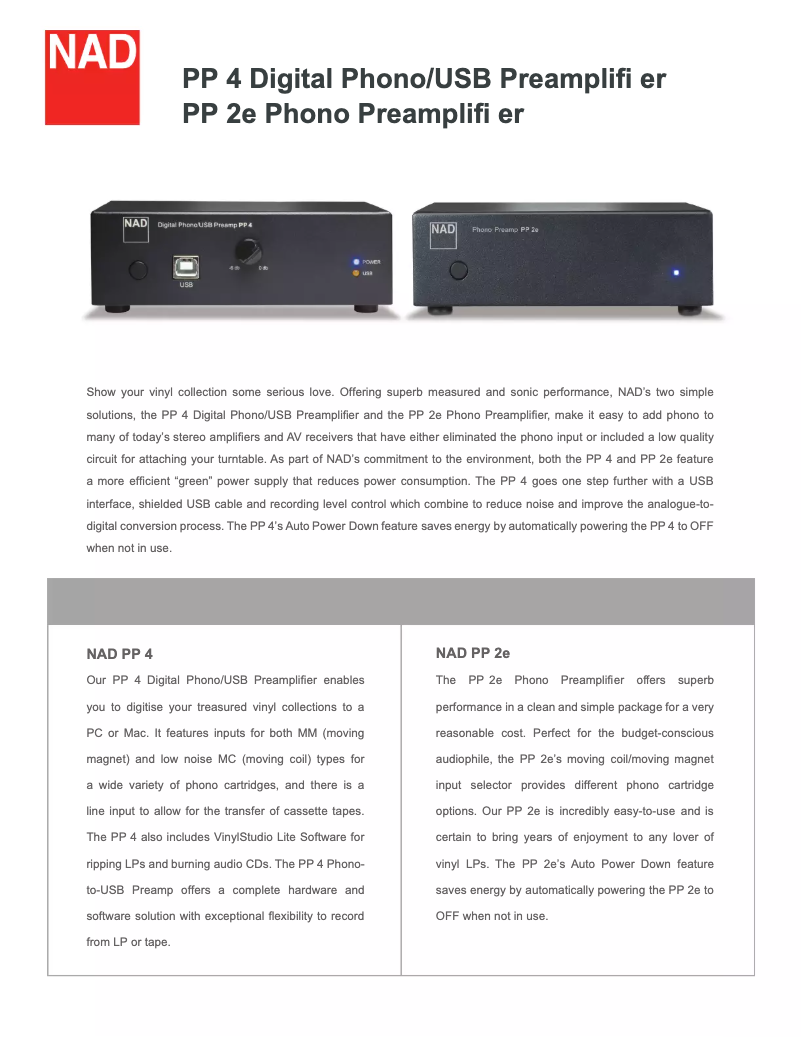 NAD

PP 4 Digital Phono/USB Preamplifi er
PP 2e Phono Preamplifi er

NAD Digital Phono/USB Preamp PP 4

USB

-6 db 2 db

POWER
USB

NAD Phono Preamp PP 2e

Show your vinyl collection some serious love. Offering superb measured and sonic performance, NAD's two simple solutions, the PP 4 Digital Phono/USB Preamplifier and the PP 2e Phono Preamplifier, make it easy to add phono to many of today's stereo amplifiers and AV receivers that have either eliminated the phono input or included a low quality circuit for attaching your turntable. As part of NAD's commitment to the environment, both the PP 4 and PP 2e feature a more efficient "green" power supply that reduces power consumption. The PP 4 goes one step further with a USB interface, shielded USB cable and recording level control which combine to reduce noise and improve the analogue-to-digital conversion process. The PP 4's Auto Power Down feature saves energy by automatically powering the PP 4 to OFF when not in use.

NAD PP 4

Our PP 4 Digital Phono/USB Preamplifier enables you to digitise your treasured vinyl collections to a PC or Mac. It features inputs for both MM (moving magnet) and low noise MC (moving coil) types for a wide variety of phono cartridges, and there is a line input to allow for the transfer of cassette tapes. The PP 4 also includes VinylStudio Lite Software for ripping LPs and burning audio CDs. The PP 4 Phono-to-USB Preamp offers a complete hardware and software solution with exceptional flexibility to record from LP or tape.

NAD PP 2e

The PP 2e Phono Preamplifier offers superb performance in a clean and simple package for a very reasonable cost. Perfect for the budget-conscious audiophile, the PP 2e's moving coil/moving magnet input selector provides different phono cartridge options. Our PP 2e is incredibly easy-to-use and is certain to bring years of enjoyment to any lover of vinyl LPs. The PP 2e's Auto Power Down feature saves energy by automatically powering the PP 2e to OFF when not in use.